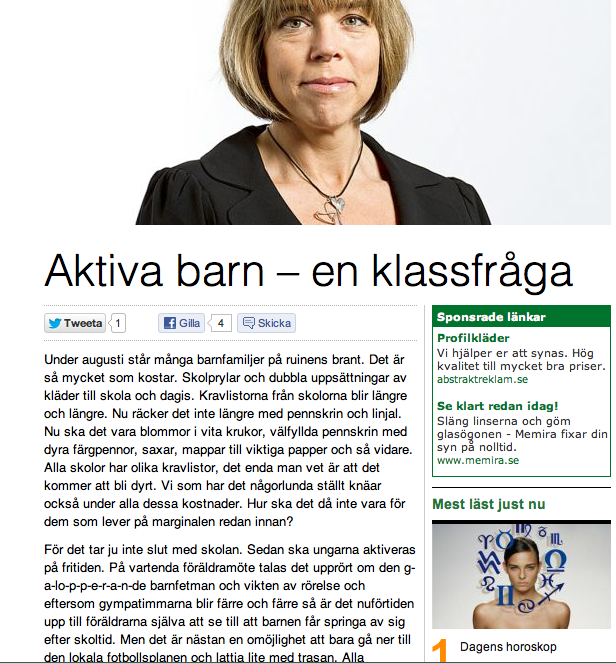 Aktiva barn – en klassfråga

Tweeta 1 Gilla 4 Skicka

Under augusti står många barnfamiljer på ruinens brant. Det är så mycket som kostar. Skolprylar och dubbla uppsättningar av kläder till skola och dagis. Kravlistorna från skolorna blir längre och längre. Nu räcker det inte längre med pennskrin och linjal. Nu ska det vara blommor i vita krukor, välfyllda pennskrin med dyra färgpennor, saxar, mappar till viktiga papper och så vidare. Alla skolor har olika kravlistor, det enda man vet är att det kommer att bli dyrt. Vi som har det någorlunda ställt knäar också under alla dessa kostnader. Hur ska det då inte vara för dem som lever på marginalen redan innan?

För det tar ju inte slut med skolan. Sedan ska ungarna aktiveras på fritiden. På vartenda föräldramöte talas det upprört om den g-a-lo-p-p-e-r-a-n-de barnfetman och vikten av rörelse och eftersom gympatimmarna blir färre och färre så är det nuförtiden upp till föräldrarna själva att se till att barnen får springa av sig efter skoltid. Men det är nästan en omöjlighet att bara gå ner till den lokala fotbollsplanen och lattja lite med trasan. Alla

Sponsrade länkar

Profilkläder
Vi hjälper er att synas. Hög kvalitet till mycket bra priser.
abstraktreklam.se

Se klart redan idag!
Släng linserna och göm glasögonen - Memira fixar din syn på nolltid.
www.memira.se

Mest läst just nu

1 Dagens horoskop